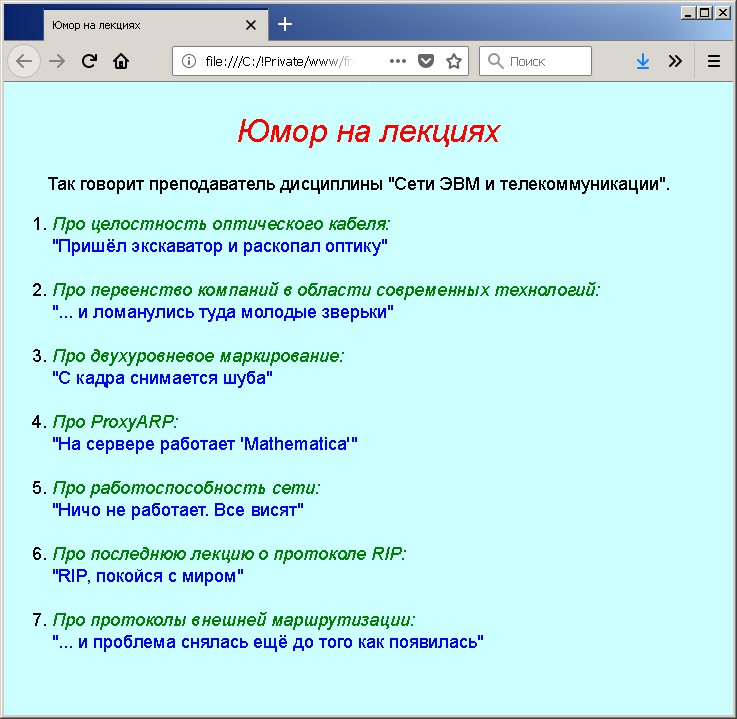 Юмор на лекциях

file:///C:/!Private/www/fr

Поиск

Юмор на лекциях

Так говорит преподаватель дисциплины "Сети ЭВМ и телекоммуникации".

1. Про целостность оптического кабеля:
"Пришёл экскаватор и раскопал оптику"

2. Про первенство компаний в области современных технологий:
"... и ломанулись туда молодые зверьки"

3. Про двухуровневое маркирование:
"С кадра снимается шуба"

4. Про ProxyARP:
"На сервере работает 'Mathematica'"

5. Про работоспособность сети:
"Ничо не работает. Все висят"

6. Про последнюю лекцию о протоколе RIP:
"RIP, покойся с миром"

7. Про протоколы внешней маршрутизации:
"... и проблема снялась ещё до того как появилась"